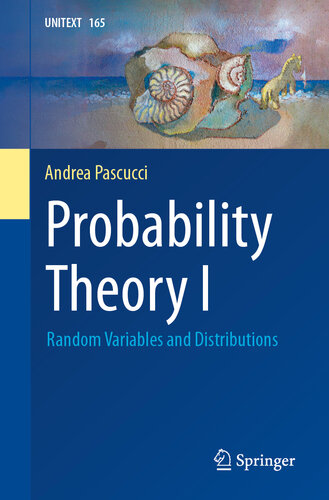 UNITEXT 165

Andrea Pascucci

Probability Theory I

Random Variables and Distributions

Springer